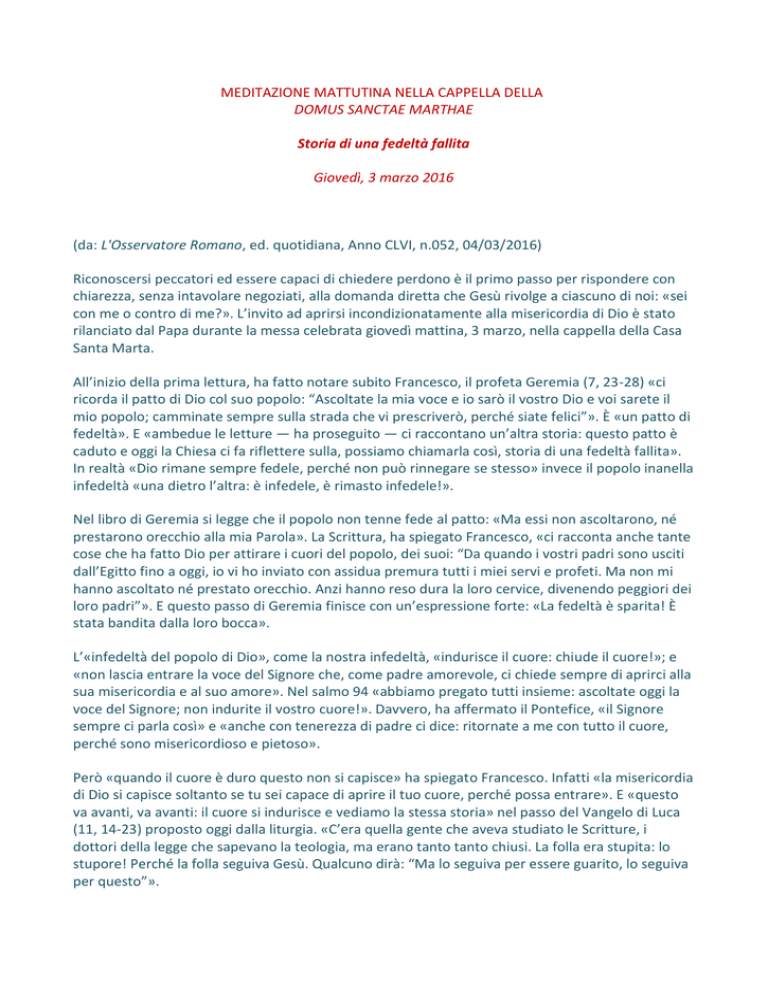 MEDITAZIONE MATTUTINA NELLA CAPPELLA DELLA
DOMUS SANCTAE MARTHAE

Storia di una fedeltà fallita

Giovedì, 3 marzo 2016

(da: L'Osservatore Romano, ed. quotidiana, Anno CLVI, n.052, 04/03/2016)

Riconoscersi peccatori ed essere capaci di chiedere perdono è il primo passo per rispondere con chiarezza, senza intavolare negoziati, alla domanda diretta che Gesù rivolge a ciascuno di noi: «sei con me o contro di me?». L'invito ad aprirsi incondizionatamente alla misericordia di Dio è stato rilanciato dal Papa durante la messa celebrata giovedì mattina, 3 marzo, nella cappella della Casa Santa Marta.

All'inizio della prima lettura, ha fatto notare subito Francesco, il profeta Geremia (7, 23-28) «ci ricorda il patto di Dio col suo popolo: "Ascoltate la mia voce e io sarò il vostro Dio e voi sarete il mio popolo; camminate sempre sulla strada che vi prescriverò, perché siate felici"». È «un patto di fedeltà». E «ambedue le letture — ha proseguito — ci raccontano un'altra storia: questo patto è caduto e oggi la Chiesa ci fa riflettere sulla, possiamo chiamarla così, storia di una fedeltà fallita». In realtà «Dio rimane sempre fedele, perché non può rinnegare se stesso» invece il popolo inanella infedeltà «una dietro l'altra: è infedele, è rimasto infedele!».

Nel libro di Geremia si legge che il popolo non tenne fede al patto: «Ma essi non ascoltarono, né prestarono orecchio alla mia Parola». La Scrittura, ha spiegato Francesco, «ci racconta anche tante cose che ha fatto Dio per attirare i cuori del popolo, dei suoi: "Da quando i vostri padri sono usciti dall'Egitto fino a oggi, io vi ho inviato con assidua premura tutti i miei servi e profeti. Ma non mi hanno ascoltato né prestato orecchio. Anzi hanno reso dura la loro cervice, divenendo peggiori dei loro padri"». E questo passo di Geremia finisce con un'espressione forte: «La fedeltà è sparita! È stata bandita dalla loro bocca».

L'«infedeltà del popolo di Dio», come la nostra infedeltà, «indurisce il cuore: chiude il cuore!»; e «non lascia entrare la voce del Signore che, come padre amorevole, ci chiede sempre di aprirci alla sua misericordia e al suo amore». Nel salmo 94 «abbiamo pregato tutti insieme: ascoltate oggi la voce del Signore; non indurite il vostro cuore!». Davvero, ha affermato il Pontefice, «il Signore sempre ci parla così» e «anche con tenerezza di padre ci dice: ritornate a me con tutto il cuore, perché sono misericordioso e pietoso».

Però «quando il cuore è duro questo non si capisce» ha spiegato Francesco. Infatti «la misericordia di Dio si capisce soltanto se tu sei capace di aprire il tuo cuore, perché possa entrare». E «questo va avanti, va avanti: il cuore si indurisce e vediamo la stessa storia» nel passo del Vangelo di Luca (11, 14-23) proposto oggi dalla liturgia. «C'era quella gente che aveva studiato le Scritture, i dottori della legge che sapevano la teologia, ma erano tanto tanto chiusi. La folla era stupita: lo stupore! Perché la folla seguiva Gesù. Qualcuno dirà: "Ma lo seguiva per essere guarito, lo seguiva per questo"».